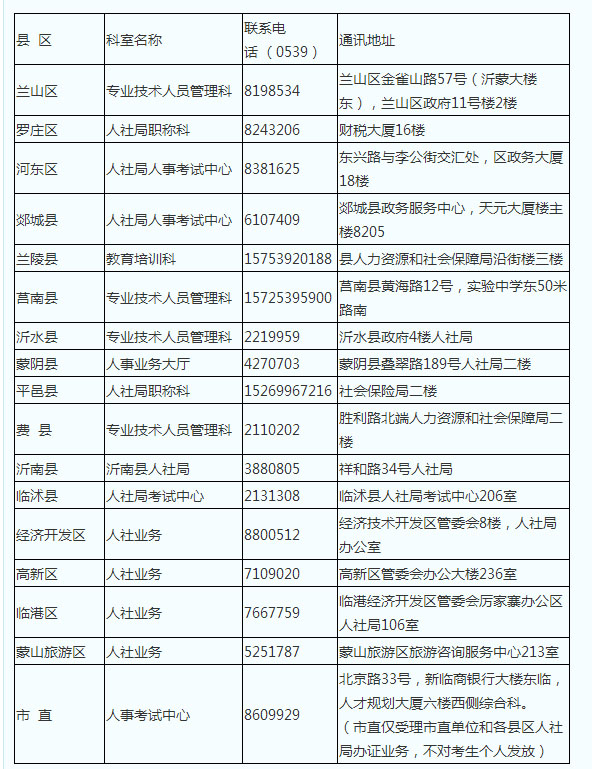 | 县 区 | 科室名称 | 联系电话（0539） | 通讯地址 |
|---|---|---|---|
| 兰山区 | 专业技术人员管理科 | 8198534 | 兰山区金雀山路57号（沂蒙大楼东），兰山区政府11号楼2楼 |
| 罗庄区 | 人社局职称科 | 8243206 | 财税大厦16楼 |
| 河东区 | 人社局人事考试中心 | 8381625 | 东兴路与李公街交汇处，区政务大厦18楼 |
| 郯城县 | 人社局人事考试中心 | 6107409 | 郯城县政务服务中心，天元大厦楼主楼8205 |
| 兰陵县 | 教育培训科 | 15753920188 | 县人力资源和社会保障局沿街楼三楼 |
| 莒南县 | 专业技术人员管理科 | 15725395900 | 莒南县黄海路12号，实验中学东50米路南 |
| 沂水县 | 专业技术人员管理科 | 2219959 | 沂水县政府4楼人社局 |
| 蒙阴县 | 人事业务大厅 | 4270703 | 蒙阴县叠翠路189号人社局二楼 |
| 平邑县 | 人社局职称科 | 15269967216 | 社会保险局二楼 |
| 费 县 | 专业技术人员管理科 | 2110202 | 胜利路北端人力资源和社会保障局二楼 |
| 沂南县 | 沂南县人社局 | 3880805 | 祥和路34号人社局 |
| 临沭县 | 人社局考试中心 | 2131308 | 临沭县人社局考试中心206室 |
| 经济开发区 | 人社业务 | 8800512 | 经济技术开发区管委会8楼，人社局办公室 |
| 高新区 | 人社业务 | 7109020 | 高新区管委会办公大楼236室 |
| 临港区 | 人社业务 | 7667759 | 临港经济开发区管委会厉家寨办公区人社局106室 |
| 蒙山旅游区 | 人社业务 | 5251787 | 蒙山旅游区旅游咨询服务中心213室 |
| 市 直 | 人事考试中心 | 8609929 | 北京路33号，新临商银行大楼东临，人才规划大厦六楼西侧综合科。（市直仅受理市直单位和各县区人社局办证业务，不对考生个人发放） |